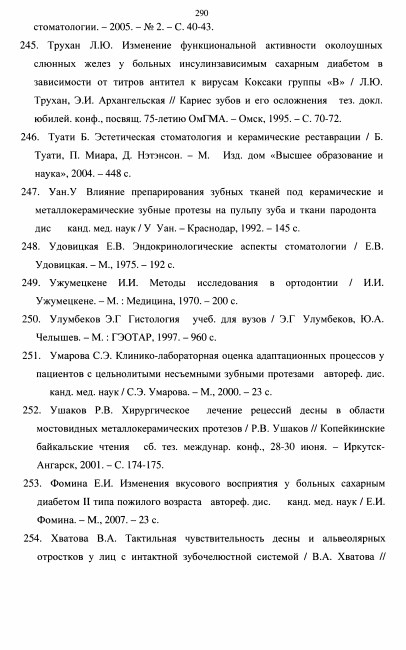 290

стоматологии. – 2005. – № 2. – С. 40-43.

245. Трухан Л.Ю. Изменение функциональной активности околоушных слюнных желез у больных инсулинзависимым сахарным диабетом в зависимости от титров антител к вирусам Коксаки группы «В» / Л.Ю. Трухан, Э.И. Архангельская // Кариес зубов и его осложнения тез. докл. юбилей. конф., посвящ. 75-летию ОмГМА. – Омск, 1995. – С. 70-72.

246. Туати Б. Эстетическая стоматология и керамические реставрации / Б. Туати, П. Миара, Д. Нэтэнсон. – М. Изд. дом «Высшее образование и наука», 2004. – 448 с.

247. Уан.У Влияние препарирования зубных тканей под керамические и металлокерамические зубные протезы на пульпу зуба и ткани пародонта дис канд. мед. наук / У Уан. – Краснодар, 1992. – 145 с.

248. Удовицкая Е.В. Эндокринологические аспекты стоматологии / Е.В. Удовицкая. – М., 1975. – 192 с.

249. Ужумецкене И.И. Методы исследования в ортодонтии / И.И. Ужумецкене. – М. : Медицина, 1970. – 200 с.

250. Улумбеков Э.Г Гистология учеб. для вузов / Э.Г Улумбеков, Ю.А. Челышев. – М. : ГЭОТАР, 1997. – 960 с.

251. Умарова С.Э. Клинико-лабораторная оценка адаптационных процессов у пациентов с цельнолитыми несъемными зубными протезами автореф. дис. канд. мед. наук / С.Э. Умарова. – М., 2000. – 23 с.

252. Ушаков Р.В. Хирургическое лечение рецессий десны в области мостовидных металлокерамических протезов / Р.В. Ушаков // Копейкинские байкальские чтения сб. тез. междунар. конф., 28-30 июня. – Иркутск-Ангарск, 2001. – С. 174-175.

253. Фомина Е.И. Изменения вкусового восприятия у больных сахарным диабетом II типа пожилого возраста автореф. дис. канд. мед. наук / Е.И. Фомина. – М., 2007. – 23 с.

254. Хватова В.А. Тактильная чувствительность десны и альвеолярных отростков у лиц с интактной зубочелюстной системой / В.А. Хватова //